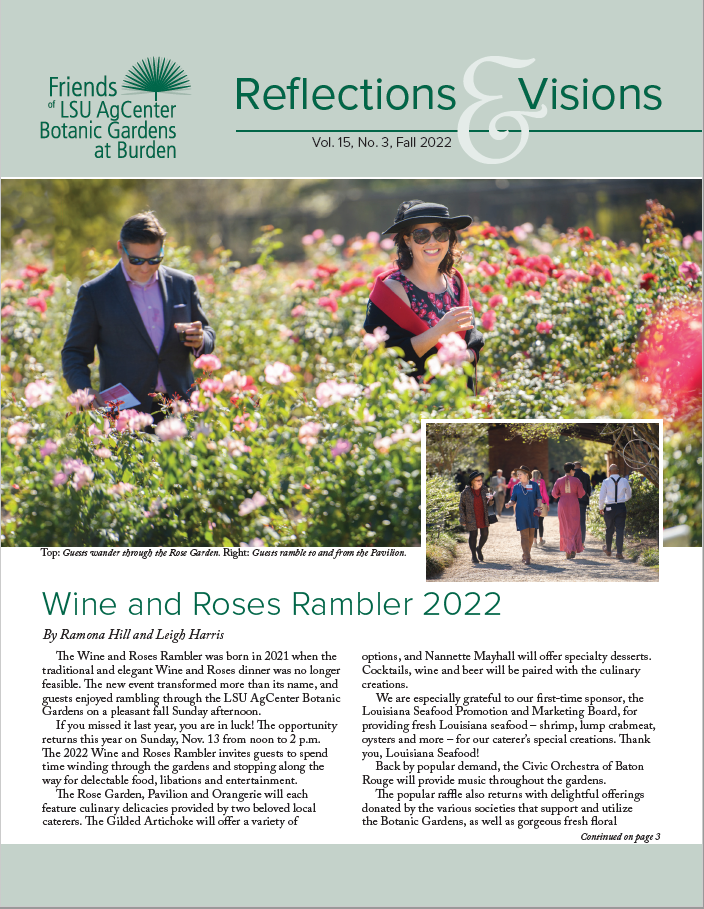 Friends of LSU AgCenter Botanic Gardens at Burden

Reflections & Visions

Vol. 15, No. 3, Fall 2022

Top: Guests wander through the Rose Garden. Right: Guests ramble to and from the Pavilion.

Wine and Roses Rambler 2022

By Ramona Hill and Leigh Harris

The Wine and Roses Rambler was born in 2021 when the traditional and elegant Wine and Roses dinner was no longer feasible. The new event transformed more than its name, and guests enjoyed rambling through the LSU AgCenter Botanic Gardens on a pleasant fall Sunday afternoon.

If you missed it last year, you are in luck! The opportunity returns this year on Sunday, Nov. 13 from noon to 2 p.m. The 2022 Wine and Roses Rambler invites guests to spend time winding through the gardens and stopping along the way for delectable food, libations and entertainment.

The Rose Garden, Pavilion and Orangerie will each feature culinary delicacies provided by two beloved local caterers. The Gilded Artichoke will offer a variety of options, and Nannette Mayhall will offer specialty desserts. Cocktails, wine and beer will be paired with the culinary creations.

We are especially grateful to our first-time sponsor, the Louisiana Seafood Promotion and Marketing Board, for providing fresh Louisiana seafood – shrimp, lump crabmeat, oysters and more – for our caterer's special creations. Thank you, Louisiana Seafood!

Back by popular demand, the Civic Orchestra of Baton Rouge will provide music throughout the gardens.

The popular raffle also returns with delightful offerings donated by the various societies that support and utilize the Botanic Gardens, as well as gorgeous fresh floral

Continued on page 3